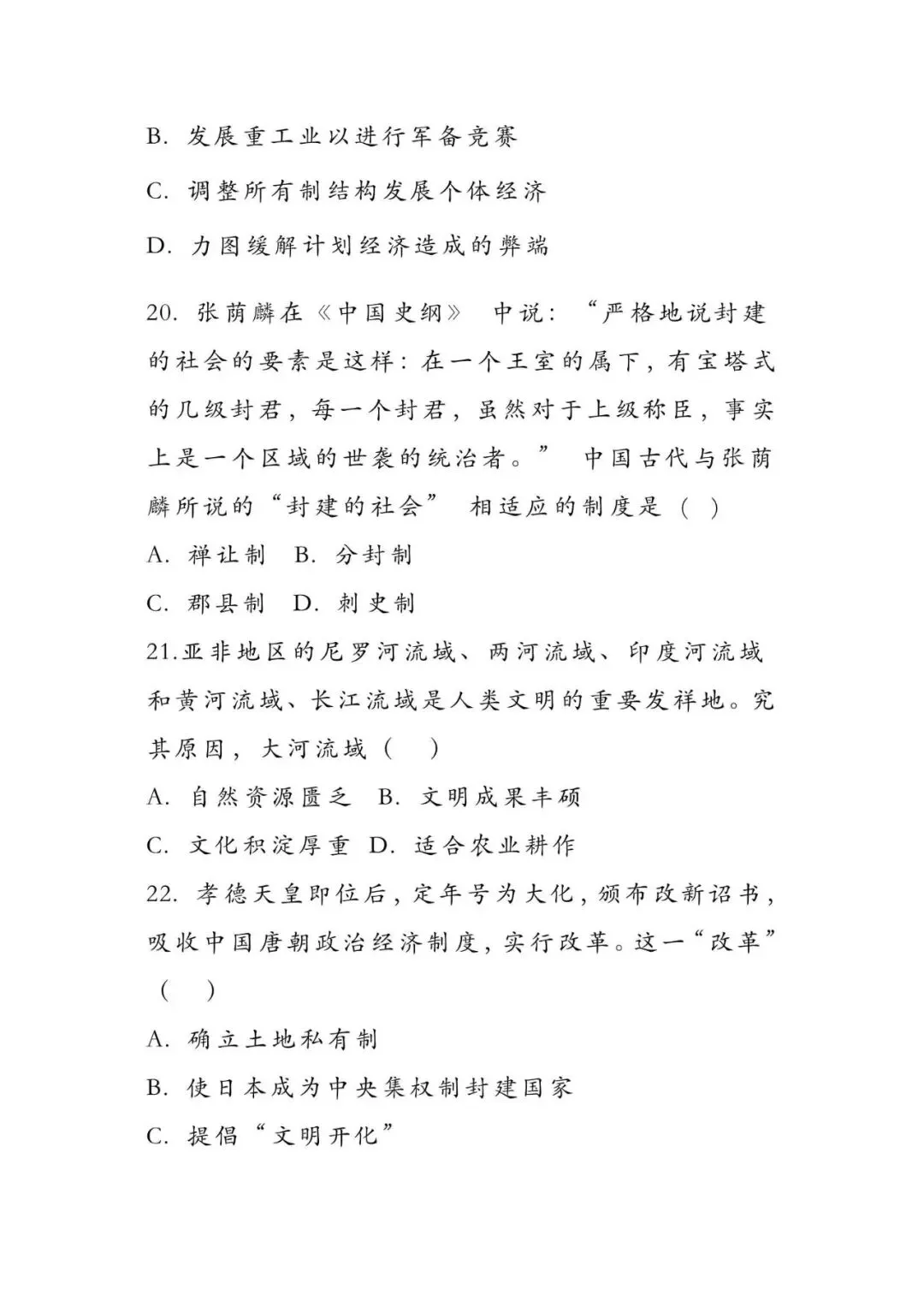 B. 发展重工业以进行军备竞赛

C. 调整所有制结构发展个体经济

D. 力图缓解计划经济造成的弊端

20. 张荫麟在《中国史纲》 中说：“严格地说封建的社会的要素是这样：在一个王室的属下，有宝塔式的几级封君，每一个封君，虽然对于上级称臣，事实上是一个区域的世袭的统治者。” 中国古代与张荫麟所说的“封建的社会” 相适应的制度是（ ）

A. 禅让制 B. 分封制

C. 郡县制 D. 刺史制

21.亚非地区的尼罗河流域、两河流域、印度河流域和黄河流域、长江流域是人类文明的重要发祥地。究其原因，大河流域（ ）

A. 自然资源匮乏 B. 文明成果丰硕

C. 文化积淀厚重 D. 适合农业耕作

22. 孝德天皇即位后，定年号为大化，颁布改新诏书，吸收中国唐朝政治经济制度，实行改革。这一“改革”（ ）

A. 确立土地私有制

B. 使日本成为中央集权制封建国家

C. 提倡“文明开化”